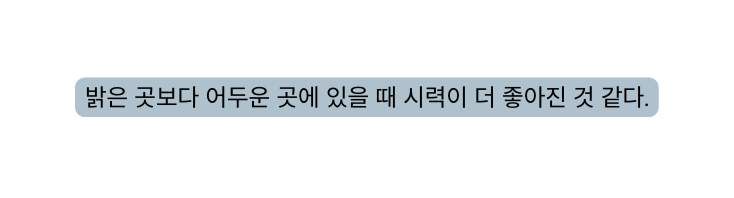 밝은 곳보다 어두운 곳에 있을 때 시력이 더 좋아진 것 같다.